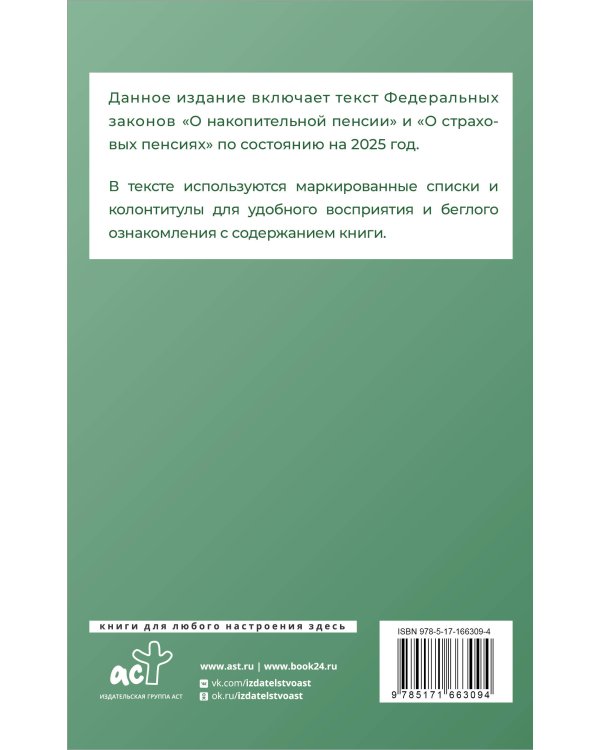 Данное издание включает текст Федеральных законов «О накопительной пенсии» и «О страховых пенсиях» по состоянию на 2025 год.

В тексте используются маркированные списки и колонтитулы для удобного восприятия и беглого ознакомления с содержанием книги.

книги для любого настроения здесь

аст
ИЗДАТЕЛЬСКАЯ ГРУППА АСТ

www.ast.ru | www.book24.ru
vk.com/izdatelstvoast
ok.ru/izdatelstvoast

ISBN 978-5-17-166309-4

9 785171 663094